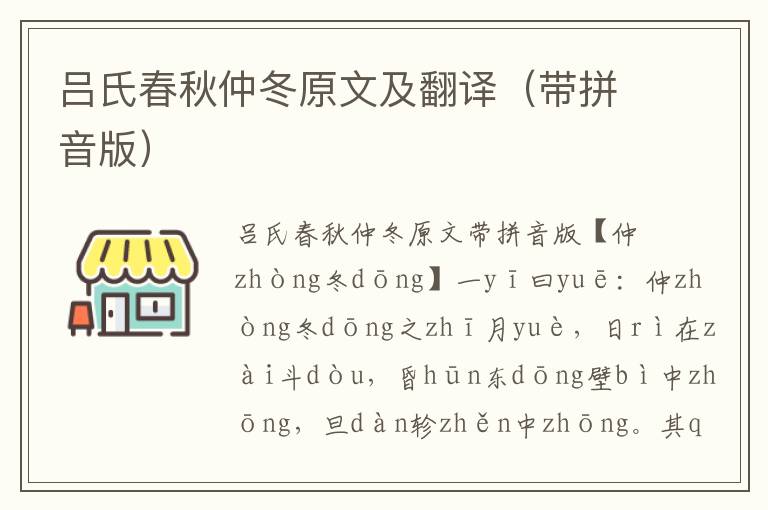 吕氏春秋仲冬原文及翻译（带拼音版）

吕氏春秋仲冬原文带拼音版【仲zhòng冬dōng】一yī曰yuē：仲zhòng冬dōng之zhī月yuè，日rì在zài斗dòu，昏hūn东dōng壁bì中zhōng，旦dàn轸zhěn中zhōng。其q